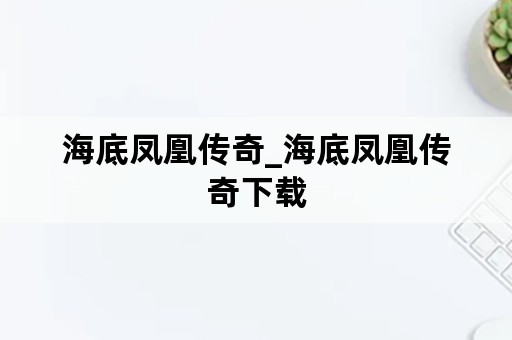 海底凤凰传奇_海底凤凰传奇下载